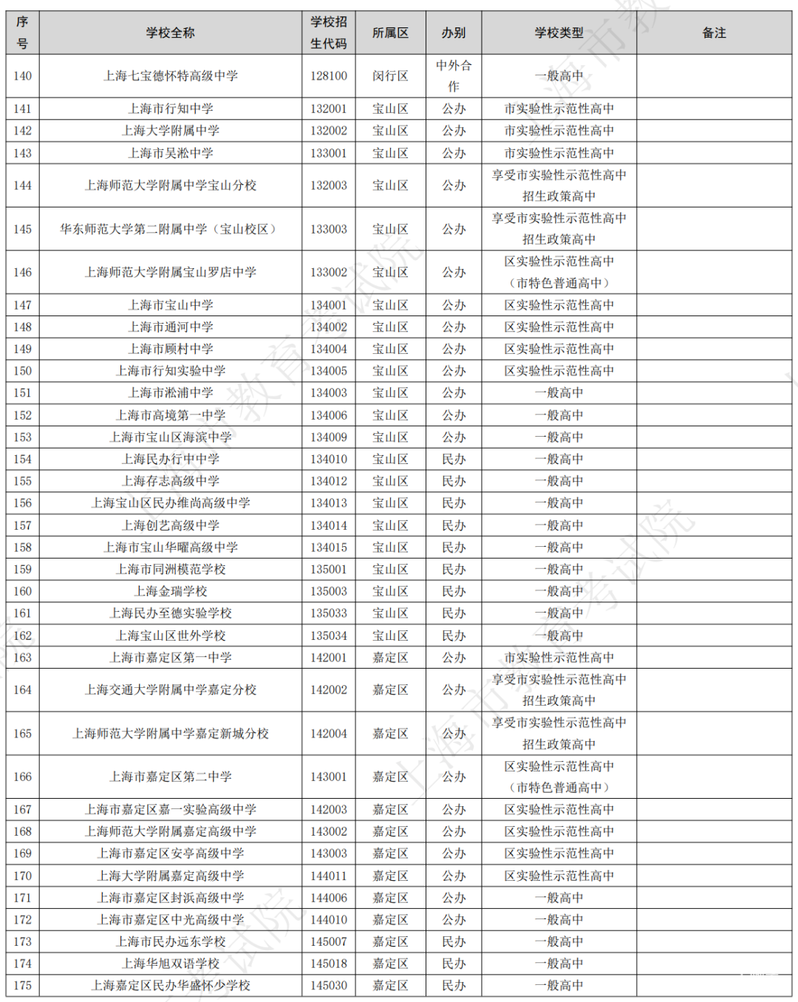 | 序号 | 学校全称 | 学校招生代码 | 所属区 | 办别 | 学校类型 | 备注 |
|---|---|---|---|---|---|---|
| 140 | 上海七宝德怀特高级中学 | 128100 | 闵行区 | 中外合作 | 一般高中 | |
| 141 | 上海市行知中学 | 132001 | 宝山区 | 公办 | 市实验性示范性高中 | |
| 142 | 上海大学附属中学 | 132002 | 宝山区 | 公办 | 市实验性示范性高中 | |
| 143 | 上海市吴淞中学 | 133001 | 宝山区 | 公办 | 市实验性示范性高中 | |
| 144 | 上海师范大学附属中学宝山分校 | 132003 | 宝山区 | 公办 | 享受市实验性示范性高中招生政策高中 | |
| 145 | 华东师范大学第二附属中学（宝山校区） | 133003 | 宝山区 | 公办 | 享受市实验性示范性高中招生政策高中 | |
| 146 | 上海师范大学附属宝山罗店中学 | 133002 | 宝山区 | 公办 | 区实验性示范性高中（市特色普通高中） | |
| 147 | 上海市宝山中学 | 134001 | 宝山区 | 公办 | 区实验性示范性高中 | |
| 148 | 上海市通河中学 | 134002 | 宝山区 | 公办 | 区实验性示范性高中 | |
| 149 | 上海市顾村中学 | 134004 | 宝山区 | 公办 | 区实验性示范性高中 | |
| 150 | 上海市行知实验中学 | 134005 | 宝山区 | 公办 | 区实验性示范性高中 | |
| 151 | 上海市淞浦中学 | 134003 | 宝山区 | 公办 | 一般高中 | |
| 152 | 上海市高境第一中学 | 134006 | 宝山区 | 公办 | 一般高中 | |
| 153 | 上海市宝山区海滨中学 | 134009 | 宝山区 | 公办 | 一般高中 | |
| 154 | 上海民办行中中学 | 134010 | 宝山区 | 民办 | 一般高中 | |
| 155 | 上海存志高级中学 | 134012 | 宝山区 | 民办 | 一般高中 | |
| 156 | 上海宝山区民办维尚高级中学 | 134013 | 宝山区 | 民办 | 一般高中 | |
| 157 | 上海创艺高级中学 | 134014 | 宝山区 | 民办 | 一般高中 | |
| 158 | 上海市宝山华曜高级中学 | 134015 | 宝山区 | 民办 | 一般高中 | |
| 159 | 上海市同洲模范学校 | 135001 | 宝山区 | 民办 | 一般高中 | |
| 160 | 上海金瑞学校 | 135003 | 宝山区 | 民办 | 一般高中 | |
| 161 | 上海民办至德实验学校 | 135033 | 宝山区 | 民办 | 一般高中 | |
| 162 | 上海宝山区世外学校 | 135034 | 宝山区 | 民办 | 一般高中 | |
| 163 | 上海市嘉定区第一中学 | 142001 | 嘉定区 | 公办 | 市实验性示范性高中 | |
| 164 | 上海交通大学附属中学嘉定分校 | 142002 | 嘉定区 | 公办 | 享受市实验性示范性高中招生政策高中 | |
| 165 | 上海师范大学附属中学嘉定新城分校 | 142004 | 嘉定区 | 公办 | 享受市实验性示范性高中招生政策高中 | |
| 166 | 上海市嘉定区第二中学 | 143001 | 嘉定区 | 公办 | 区实验性示范性高中（市特色普通高中） | |
| 167 | 上海市嘉定区嘉一实验高级中学 | 142003 | 嘉定区 | 公办 | 区实验性示范性高中 | |
| 168 | 上海师范大学附属嘉定高级中学 | 143002 | 嘉定区 | 公办 | 区实验性示范性高中 | |
| 169 | 上海市嘉定区安亭高级中学 | 143003 | 嘉定区 | 公办 | 区实验性示范性高中 | |
| 170 | 上海大学附属嘉定高级中学 | 144011 | 嘉定区 | 公办 | 区实验性示范性高中 | |
| 171 | 上海市嘉定区封浜高级中学 | 144006 | 嘉定区 | 公办 | 一般高中 | |
| 172 | 上海市嘉定区中光高级中学 | 144010 | 嘉定区 | 公办 | 一般高中 | |
| 173 | 上海市民办远东学校 | 145007 | 嘉定区 | 民办 | 一般高中 | |
| 174 | 上海华旭双语学校 | 145018 | 嘉定区 | 民办 | 一般高中 | |
| 175 | 上海嘉定区民办华盛怀少学校 | 145030 | 嘉定区 | 民办 | 一般高中 | |